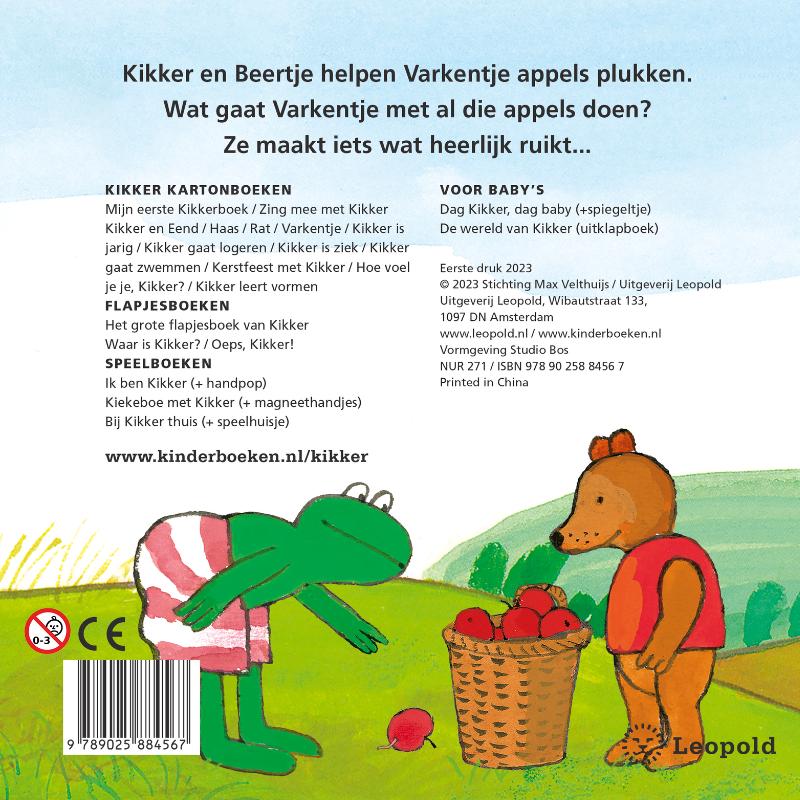 Kikker en Beertje helpen Varkentje appels plukken.
Wat gaat Varkentje met al die appels doen?
Ze maakt iets wat heerlijk ruikt...

KIKKER KARTONBOEKEN
Mijn eerste Kikkerboek / Zing mee met Kikker
Kikker en Eend / Haas / Rat / Varkentje / Kikker is jarig / Kikker gaat logeren / Kikker is ziek / Kikker gaat zwemmen / Kerstfeest met Kikker / Hoe voel je je, Kikker? / Kikker leert vormen
FLAPJESBOEKEN
Het grote flapjesboek van Kikker
Waar is Kikker? / Oeps, Kikker!
SPEELBOEKEN
Ik ben Kikker (+ handpop)
Kiekeboe met Kikker (+ magneethandjes)
Bij Kikker thuis (+ speelhuisje)

www.kinderboeken.nl/kikker

VOOR BABY'S
Dag Kikker, dag baby (+spiegeltje)
De wereld van Kikker (uitklapboek)

Eerste druk 2023
© 2023 Stichting Max Velthuijs / Uitgeverij Leopold
Uitgeverij Leopold, Wibautstraat 133,
1097 DN Amsterdam
www.leopold.nl / www.kinderboeken.nl
Vormgeving Studio Bos
NUR 271 / ISBN 978 90 258 8456 7
Printed in China

0-3

CE

9 789025 884567

Leopold